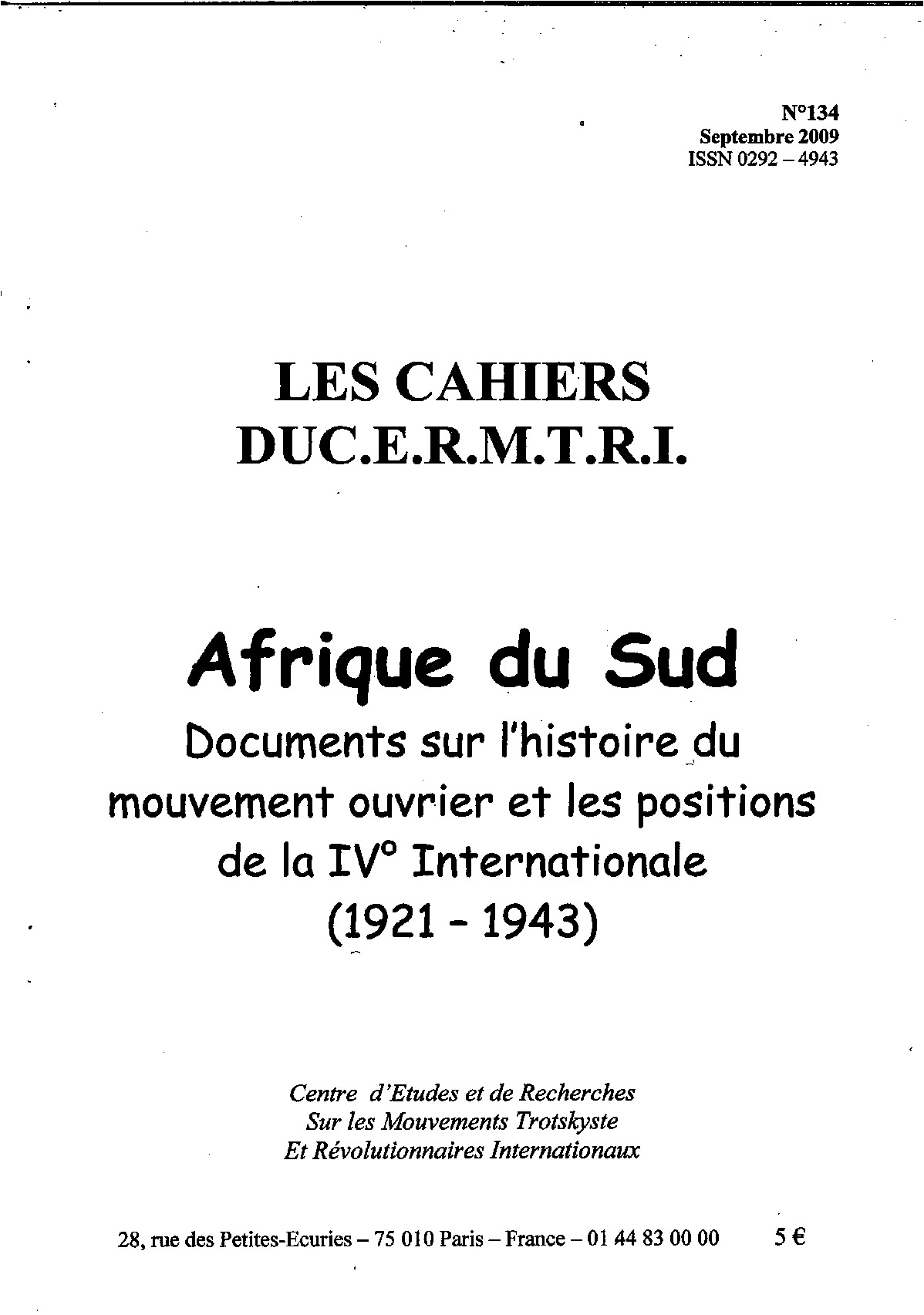 N°134
Septembre 2009
ISSN 0292 – 4943

LES CAHIERS
DUC.E.R.M.T.R.I.

Afrique du Sud
Documents sur l'histoire du mouvement ouvrier et les positions de la IV° Internationale
(1921 - 1943)

Centre d'Etudes et de Recherches
Sur les Mouvements Trotskyste
Et Révolutionnaires Internationaux

28, rue des Petites-Ecuries – 75 010 Paris – France – 01 44 83 00 00 5 €